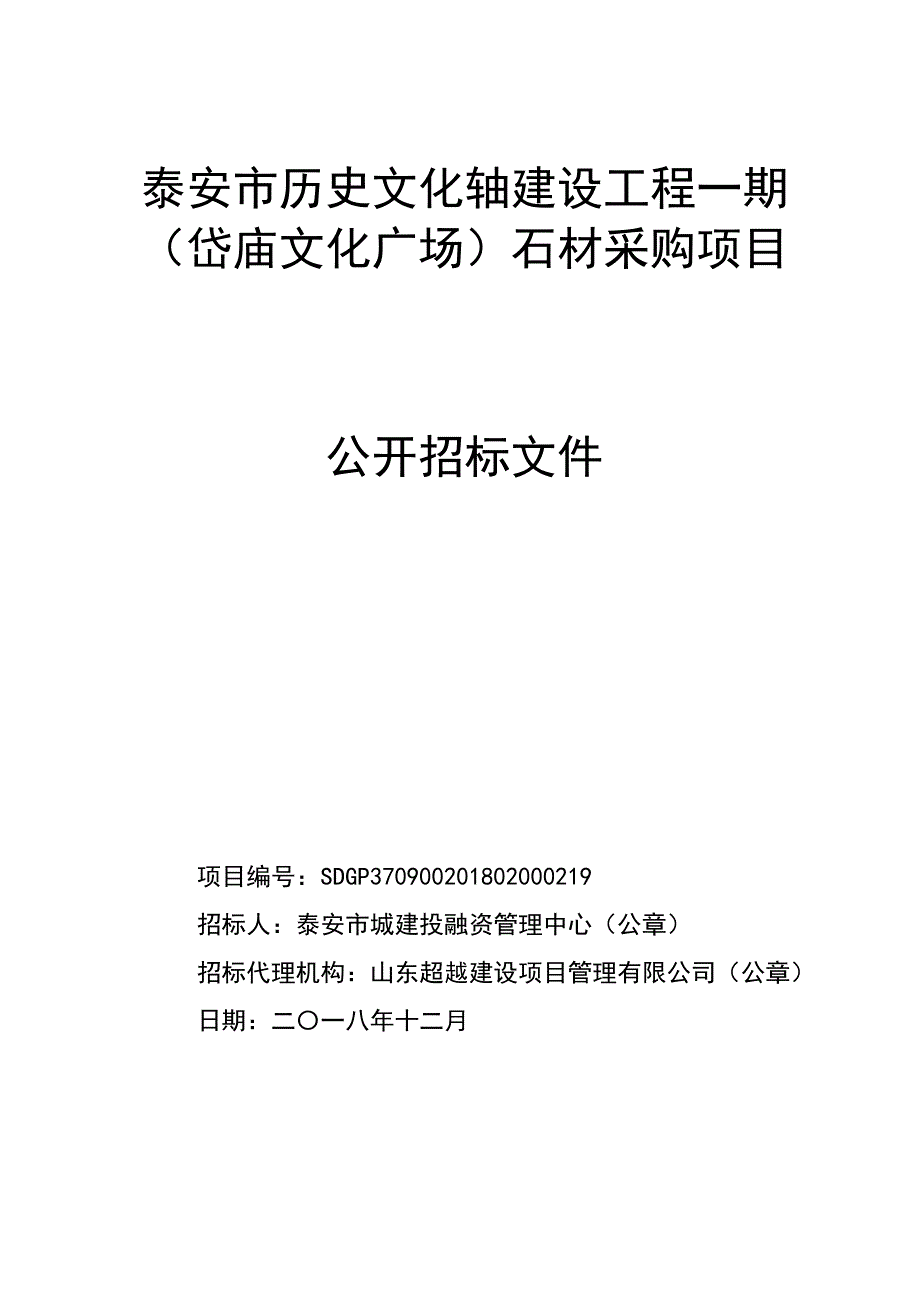 泰安市历史文化轴建设工程一期（岱庙文化广场）石材采购项目

公开招标文件

项目编号：SDGP370900201802000219

招标人：泰安市城建投融资管理中心（公章）

招标代理机构：山东超越建设项目管理有限公司（公章）

日期：二〇一八年十二月